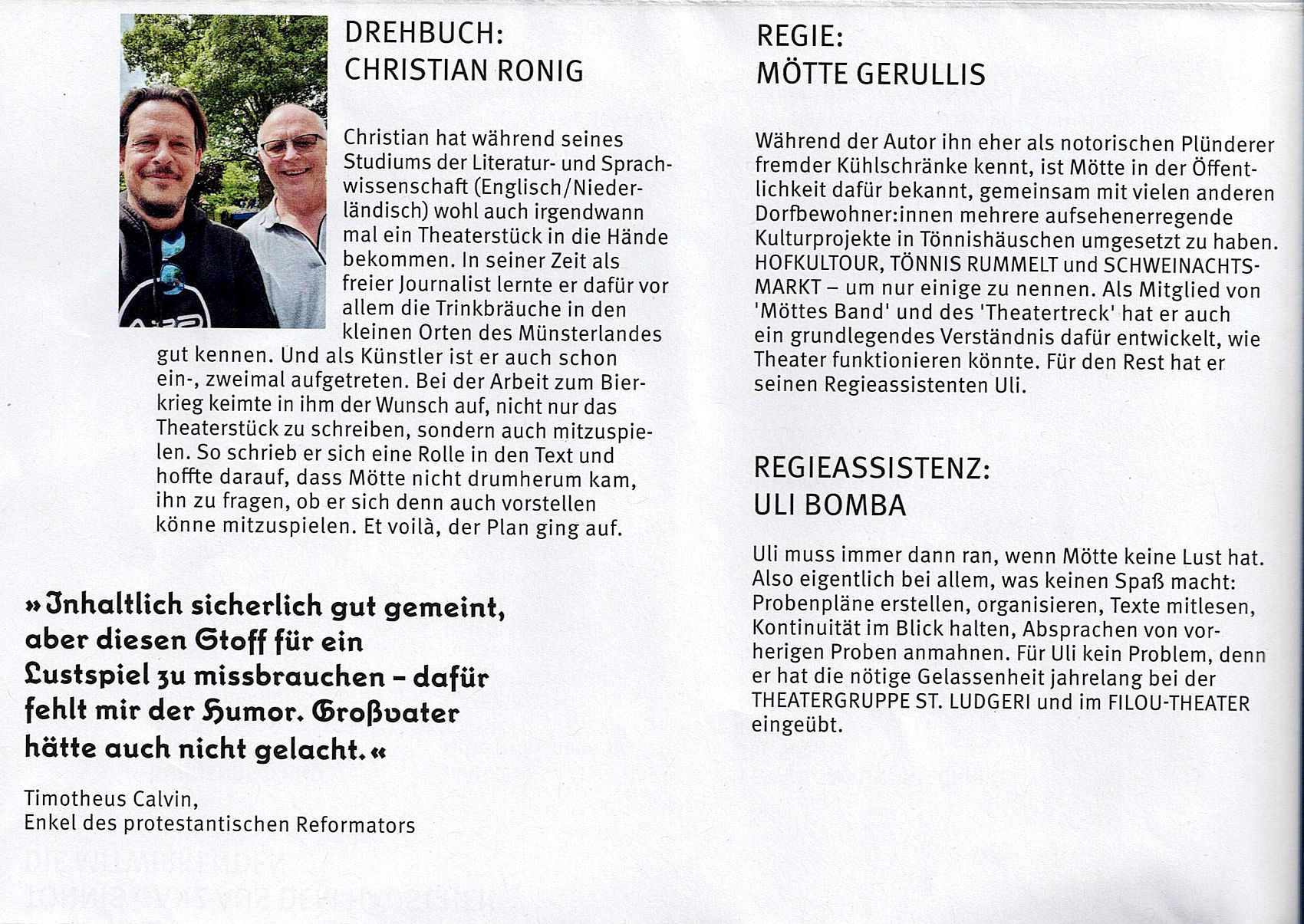 DREHBUCH:
CHRISTIAN RONIG

Christian hat während seines Studiums der Literatur- und Sprachwissenschaft (Englisch/Niederländisch) wohl auch irgendwann mal ein Theaterstück in die Hände bekommen. In seiner Zeit als freier Journalist lernte er dafür vor allem die Trinkbräuche in den kleinen Orten des Münsterlandes gut kennen. Und als Künstler ist er auch schon ein-, zweimal aufgetreten. Bei der Arbeit zum Bierkrieg keimte in ihm der Wunsch auf, nicht nur das Theaterstück zu schreiben, sondern auch mitzuspielen. So schrieb er sich eine Rolle in den Text und hoffte darauf, dass Mötte nicht drumherum kam, ihn zu fragen, ob er sich denn auch vorstellen könne mitzuspielen. Et voilà, der Plan ging auf.

»Inhaltlich sicherlich gut gemeint, aber diesen Stoff für ein Lustspiel zu missbrauchen – dafür fehlt mir der Humor. Großvater hätte auch nicht gelacht.«

Timotheus Calvin,
Enkel des protestantischen Reformators

REGIE:
MÖTTE GERULLIS

Während der Autor ihn eher als notorischen Plünderer fremder Kühlschränke kennt, ist Mötte in der Öffentlichkeit dafür bekannt, gemeinsam mit vielen anderen Dorfbewohner:innen mehrere aufsehenerregende Kulturprojekte in Tönnishäuschen umgesetzt zu haben. HOFKULTOUR, TÖNNIS RUMMELT und SCHWEINACHTSMARKT – um nur einige zu nennen. Als Mitglied von 'Möttes Band' und des 'Theatertreck' hat er auch ein grundlegendes Verständnis dafür entwickelt, wie Theater funktionieren könnte. Für den Rest hat er seinen Regieassistenten Uli.

REGIEASSISTENZ:
ULI BOMBA

Uli muss immer dann ran, wenn Mötte keine Lust hat. Also eigentlich bei allem, was keinen Spaß macht: Probenpläne erstellen, organisieren, Texte mitlesen, Kontinuität im Blick halten, Absprachen von vorherigen Proben anmahnen. Für Uli kein Problem, denn er hat die nötige Gelassenheit jahrelang bei der THEATERGRUPPE ST. LUDGERI und im FILOU-THEATER eingeübt.